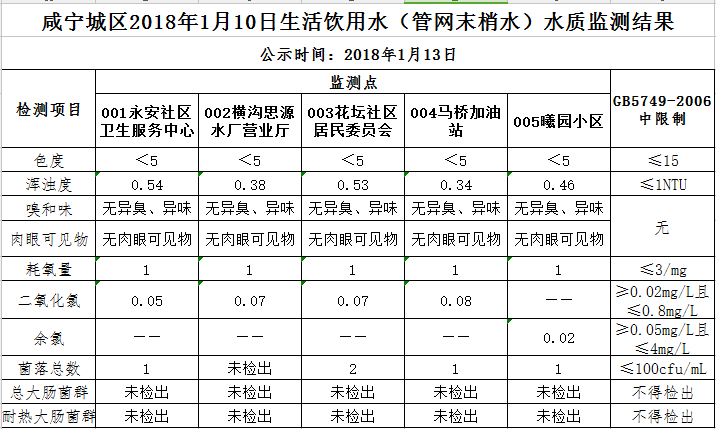 咸宁城区2018年1月10日生活饮用水（管网末梢水）水质监测结果

公示时间：2018年1月13日

| 检测项目 | 监测点 | | | | | GB5749-2006中限制 |
|---|---|---|---|---|---|---|
| | 001永安社区卫生服务中心 | 002横沟思源水厂营业厅 | 003花坛社区居民委员会 | 004马桥加油站 | 005曦园小区 | |
| 色度 | ＜5 | ＜5 | ＜5 | ＜5 | ＜5 | ≤15 |
| 浑浊度 | 0.54 | 0.38 | 0.53 | 0.34 | 0.46 | ≤1NTU |
| 嗅和味 | 无异臭、异味 | 无异臭、异味 | 无异臭、异味 | 无异臭、异味 | 无异臭、异味 | 无 |
| 肉眼可见物 | 无肉眼可见物 | 无肉眼可见物 | 无肉眼可见物 | 无肉眼可见物 | 无肉眼可见物 | |
| 耗氧量 | 1 | 1 | 1 | 1 | 1 | ≤3/mg |
| 二氧化氯 | 0.05 | 0.07 | 0.07 | 0.08 | —— | ≥0.02mg/L且≤0.8mg/L |
| 余氯 | —— | —— | —— | —— | 0.02 | ≥0.05mg/L且≤4mg/L |
| 菌落总数 | 1 | 未检出 | 2 | 1 | 1 | ≤100cfu/mL |
| 总大肠菌群 | 未检出 | 未检出 | 未检出 | 未检出 | 未检出 | 不得检出 |
| 耐热大肠菌群 | 未检出 | 未检出 | 未检出 | 未检出 | 未检出 | 不得检出 |